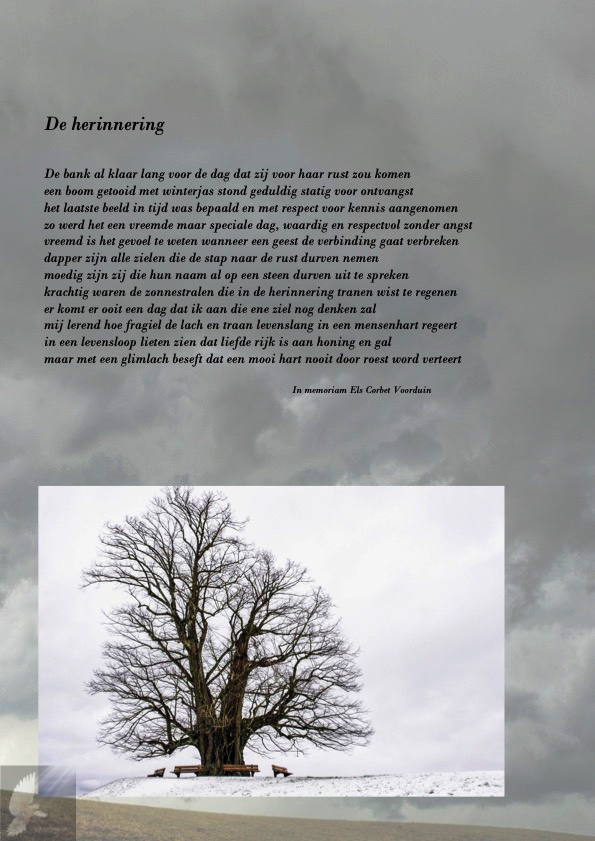 De herinnering

De bank al klaar lang voor de dag dat zij voor haar rust zou komen
een boom getooid met winterjas stond geduldig statig voor ontvangst
het laatste beeld in tijd was bepaald en met respect voor kennis aangenomen
zo werd het een vreemde maar speciale dag, waardig en respectvol zonder angst
vreemd is het gevoel te weten wanneer een geest de verbinding gaat verbreken
dapper zijn alle zielen die de stap naar de rust durven nemen
moedig zijn zij die hun naam al op een steen durven uit te spreken
krachtig waren de zonnestralen die in de herinnering tranen wist te regenen
er komt er ooit een dag dat ik aan die ene ziel nog denken zal
mij lerend hoe fragiel de lach en traan levenslang in een mensenhart regeert
in een levensloop lieten zien dat liefde rijk is aan honing en gal
maar met een glimlach beseft dat een mooi hart nooit door roest word verteert

In memoriam Els Corbet Voorduin